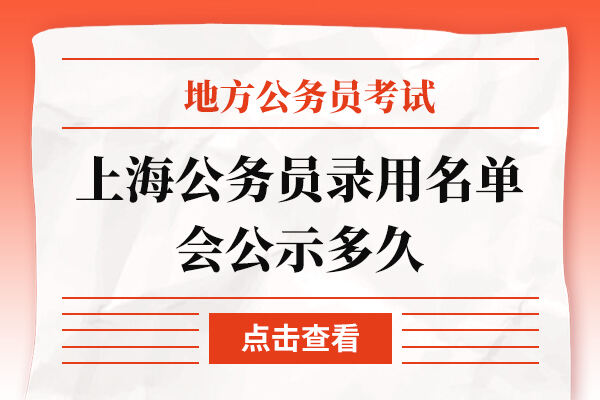 地方公务员考试

上海公务员录用名单会公示多久

点击查看